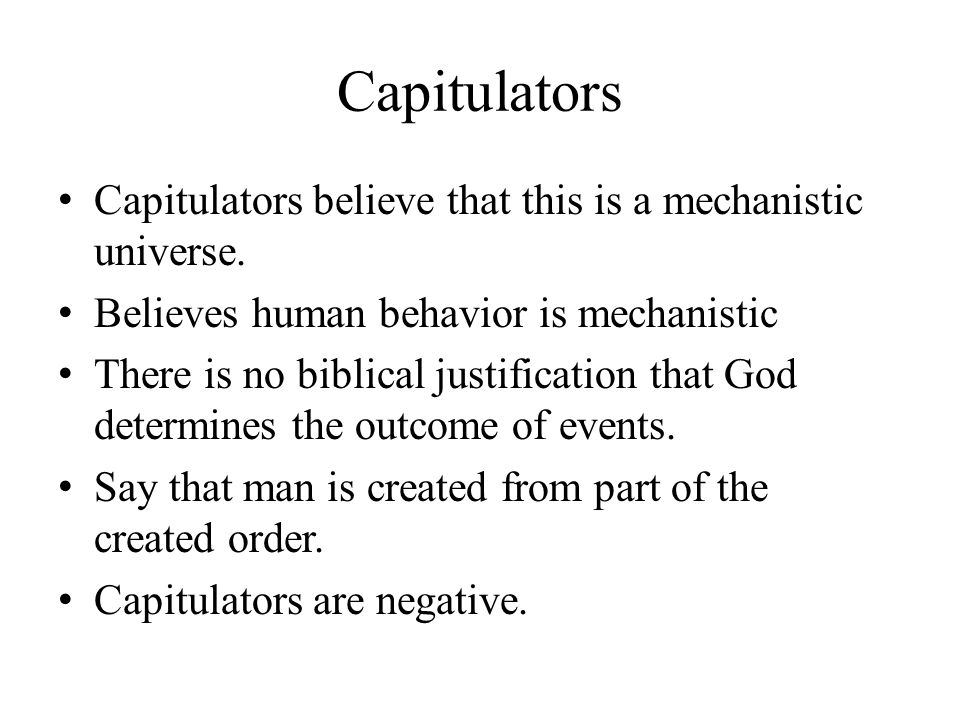 Capitulators

• Capitulators believe that this is a mechanistic universe.
• Believes human behavior is mechanistic
• There is no biblical justification that God determines the outcome of events.
• Say that man is created from part of the created order.
• Capitulators are negative.